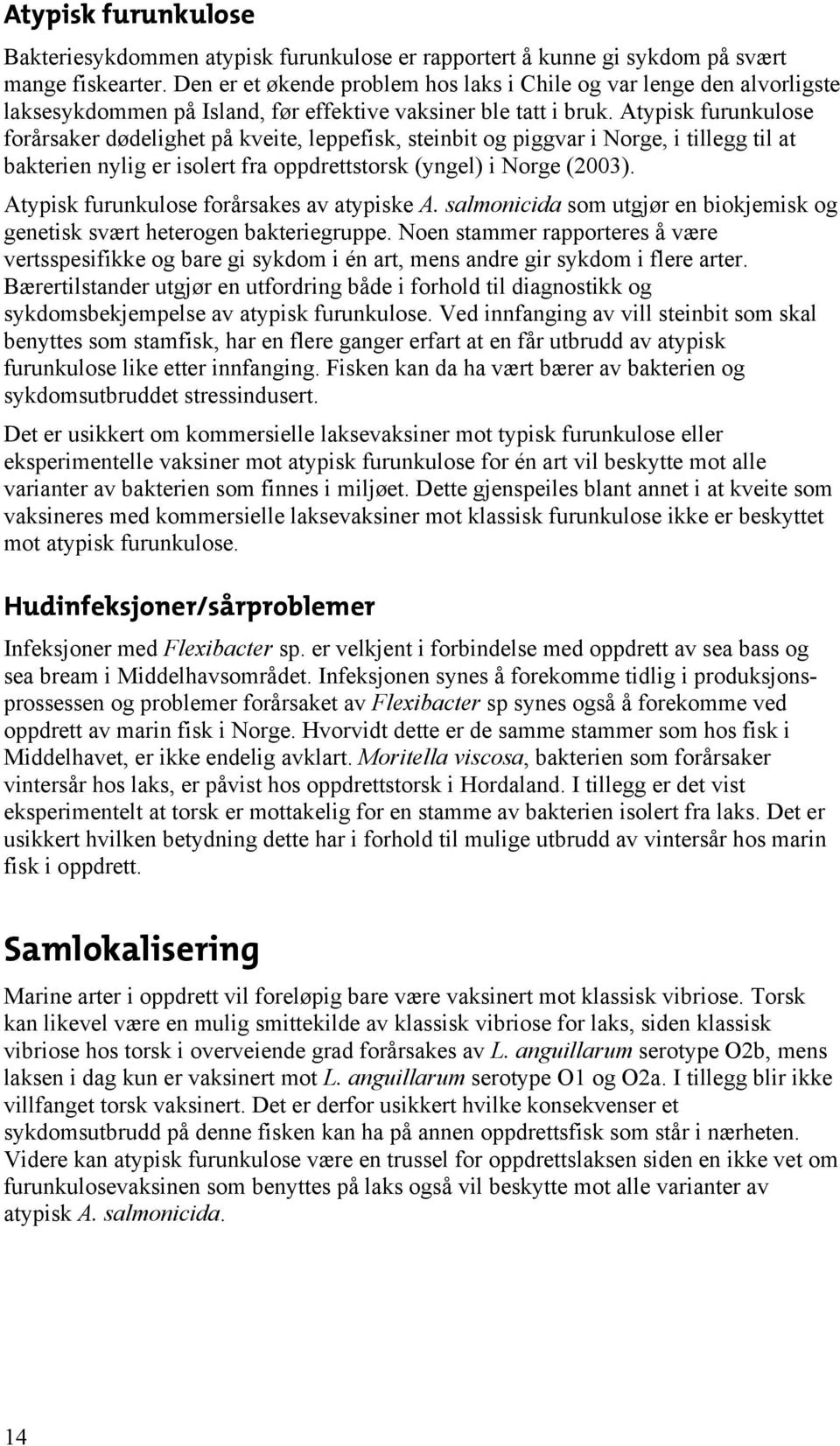 Atypisk furunkulose

Bakteriesykdommen atypisk furunkulose er rapportert å kunne gi sykdom på svært mange fiskearter. Den er et økende problem hos laks i Chile og var lenge den alvorligste laksesykdommen på Island, før effektive vaksiner ble tatt i bruk. Atypisk furunkulose forårsaker dødelighet på kveite, leppefisk, steinbit og piggvar i Norge, i tillegg til at bakterien nylig er isolert fra oppdrettstorsk (yngel) i Norge (2003).

Atypisk furunkulose forårsakes av atypiske A. salmonicida som utgjør en biokjemisk og genetisk svært heterogen bakteriegruppe. Noen stammer rapporteres å være vertsspesifikke og bare gi sykdom i én art, mens andre gir sykdom i flere arter. Bærertilstander utgjør en utfordring både i forhold til diagnostikk og sykdomsbekjempelse av atypisk furunkulose. Ved innfanging av vill steinbit som skal benyttes som stamfisk, har en flere ganger erfart at en får utbrudd av atypisk furunkulose like etter innfanging. Fisken kan da ha vært bærer av bakterien og sykdomsutbruddet stressindusert.

Det er usikkert om kommersielle laksevaksiner mot typisk furunkulose eller eksperimentelle vaksiner mot atypisk furunkulose for én art vil beskytte mot alle varianter av bakterien som finnes i miljøet. Dette gjenspeiles blant annet i at kveite som vaksineres med kommersielle laksevaksiner mot klassisk furunkulose ikke er beskyttet mot atypisk furunkulose.

Hudinfeksjoner/sårproblemer

Infeksjoner med Flexibacter sp. er velkjent i forbindelse med oppdrett av sea bass og sea bream i Middelhavsområdet. Infeksjonen synes å forekomme tidlig i produksjonsprossessen og problemer forårsaket av Flexibacter sp synes også å forekomme ved oppdrett av marin fisk i Norge. Hvorvidt dette er de samme stammer som hos fisk i Middelhavet, er ikke endelig avklart. Moritella viscosa, bakterien som forårsaker vintersår hos laks, er påvist hos oppdrettstorsk i Hordaland. I tillegg er det vist eksperimentelt at torsk er mottakelig for en stamme av bakterien isolert fra laks. Det er usikkert hvilken betydning dette har i forhold til mulige utbrudd av vintersår hos marin fisk i oppdrett.

Samlokalisering

Marine arter i oppdrett vil foreløpig bare være vaksinert mot klassisk vibriose. Torsk kan likevel være en mulig smittekilde av klassisk vibriose for laks, siden klassisk vibriose hos torsk i overveiende grad forårsakes av L. anguillarum serotype O2b, mens laksen i dag kun er vaksinert mot L. anguillarum serotype O1 og O2a. I tillegg blir ikke villfanget torsk vaksinert. Det er derfor usikkert hvilke konsekvenser et sykdomsutbrudd på denne fisken kan ha på annen oppdrettsfisk som står i nærheten. Videre kan atypisk furunkulose være en trussel for oppdrettslaksen siden en ikke vet om furunkulosevaksinen som benyttes på laks også vil beskytte mot alle varianter av atypisk A. salmonicida.

14